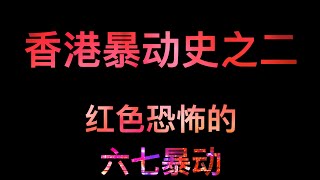 香港暴动史之二

红色恐怖的
六七暴动